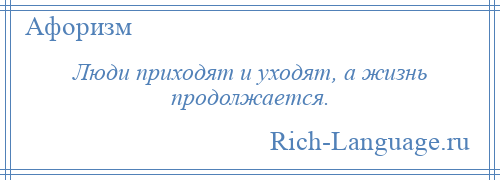 Афоризм

Люди приходят и уходят, а жизнь продолжается.

Rich-Language.ru